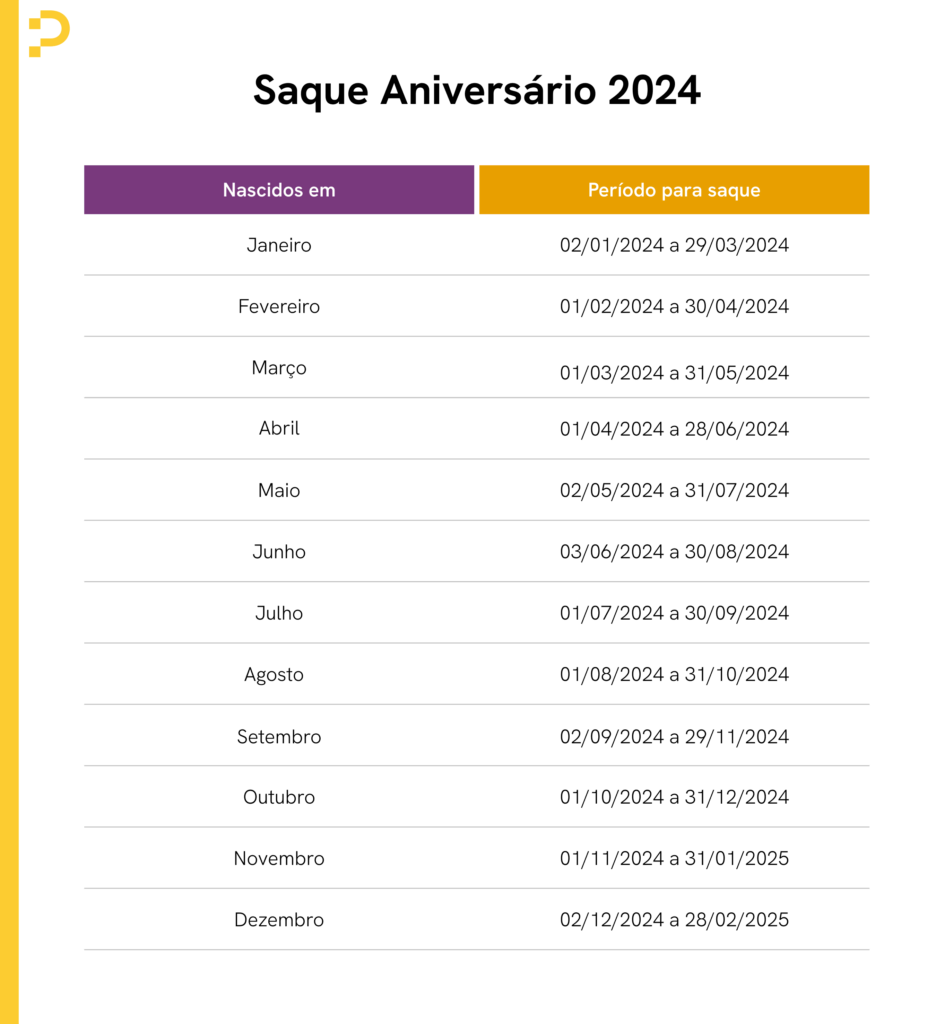 Saque Aniversário 2024

| Nascidos em | Período para saque |
|---|---|
| Janeiro | 02/01/2024 a 29/03/2024 |
| Fevereiro | 01/02/2024 a 30/04/2024 |
| Março | 01/03/2024 a 31/05/2024 |
| Abril | 01/04/2024 a 28/06/2024 |
| Maio | 02/05/2024 a 31/07/2024 |
| Junho | 03/06/2024 a 30/08/2024 |
| Julho | 01/07/2024 a 30/09/2024 |
| Agosto | 01/08/2024 a 31/10/2024 |
| Setembro | 02/09/2024 a 29/11/2024 |
| Outubro | 01/10/2024 a 31/12/2024 |
| Novembro | 01/11/2024 a 31/01/2025 |
| Dezembro | 02/12/2024 a 28/02/2025 |